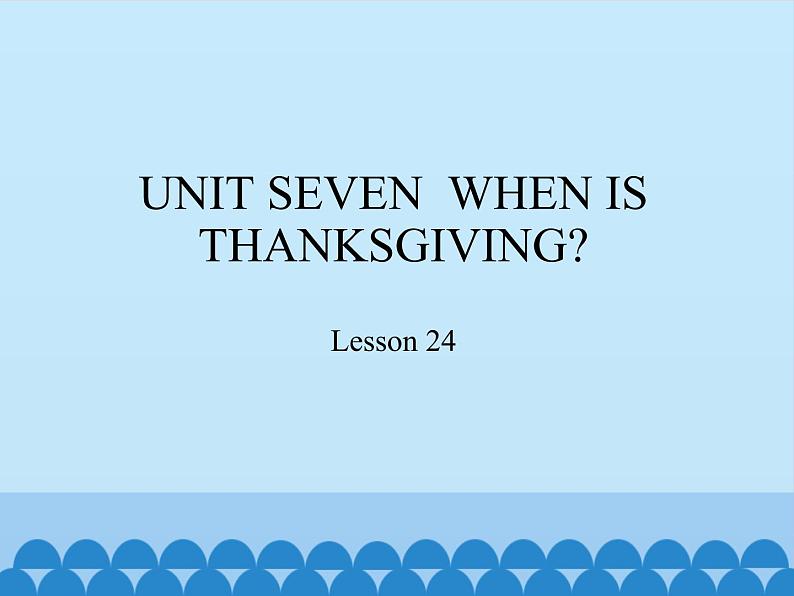 UNIT SEVEN  WHEN IS THANKSGIVING?

Lesson 24